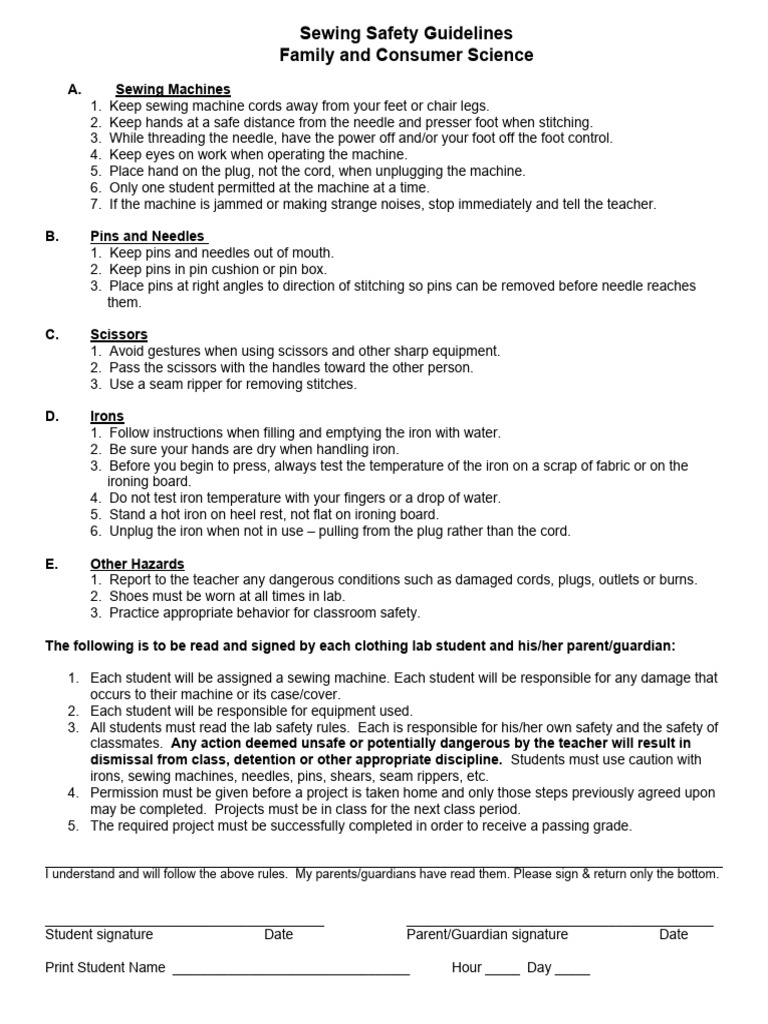 Sewing Safety Guidelines
Family and Consumer Science

A. Sewing Machines
1. Keep sewing machine cords away from your feet or chair legs.
2. Keep hands at a safe distance from the needle and presser foot when stitching.
3. While threading the needle, have the power off and/or your foot off the foot control.
4. Keep eyes on work when operating the machine.
5. Place hand on the plug, not the cord, when unplugging the machine.
6. Only one student permitted at the machine at a time.
7. If the machine is jammed or making strange noises, stop immediately and tell the teacher.

B. Pins and Needles
1. Keep pins and needles out of mouth.
2. Keep pins in pin cushion or pin box.
3. Place pins at right angles to direction of stitching so pins can be removed before needle reaches them.

C. Scissors
1. Avoid gestures when using scissors and other sharp equipment.
2. Pass the scissors with the handles toward the other person.
3. Use a seam ripper for removing stitches.

D. Irons
1. Follow instructions when filling and emptying the iron with water.
2. Be sure your hands are dry when handling iron.
3. Before you begin to press, always test the temperature of the iron on a scrap of fabric or on the ironing board.
4. Do not test iron temperature with your fingers or a drop of water.
5. Stand a hot iron on heel rest, not flat on ironing board.
6. Unplug the iron when not in use – pulling from the plug rather than the cord.

E. Other Hazards
1. Report to the teacher any dangerous conditions such as damaged cords, plugs, outlets or burns.
2. Shoes must be worn at all times in lab.
3. Practice appropriate behavior for classroom safety.

The following is to be read and signed by each clothing lab student and his/her parent/guardian:

1. Each student will be assigned a sewing machine. Each student will be responsible for any damage that occurs to their machine or its case/cover.
2. Each student will be responsible for equipment used.
3. All students must read the lab safety rules. Each is responsible for his/her own safety and the safety of classmates. Any action deemed unsafe or potentially dangerous by the teacher will result in dismissal from class, detention or other appropriate discipline. Students must use caution with irons, sewing machines, needles, pins, shears, seam rippers, etc.
4. Permission must be given before a project is taken home and only those steps previously agreed upon may be completed. Projects must be in class for the next class period.
5. The required project must be successfully completed in order to receive a passing grade.

I understand and will follow the above rules. My parents/guardians have read them. Please sign & return only the bottom.

Student signature Date Parent/Guardian signature Date

Print Student Name ______________________________ Hour _____ Day _____